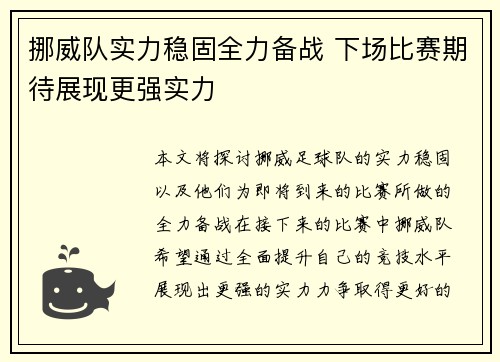 挪威队实力稳固全力备战 下场比赛期待展现更强实力

本文将探讨挪威足球队的实力稳固以及他们为即将到来的比赛所做的全力备战在接下来的比赛中挪威队希望通过全面提升自己的竞技水平展现出更强的实力力争取得更好的